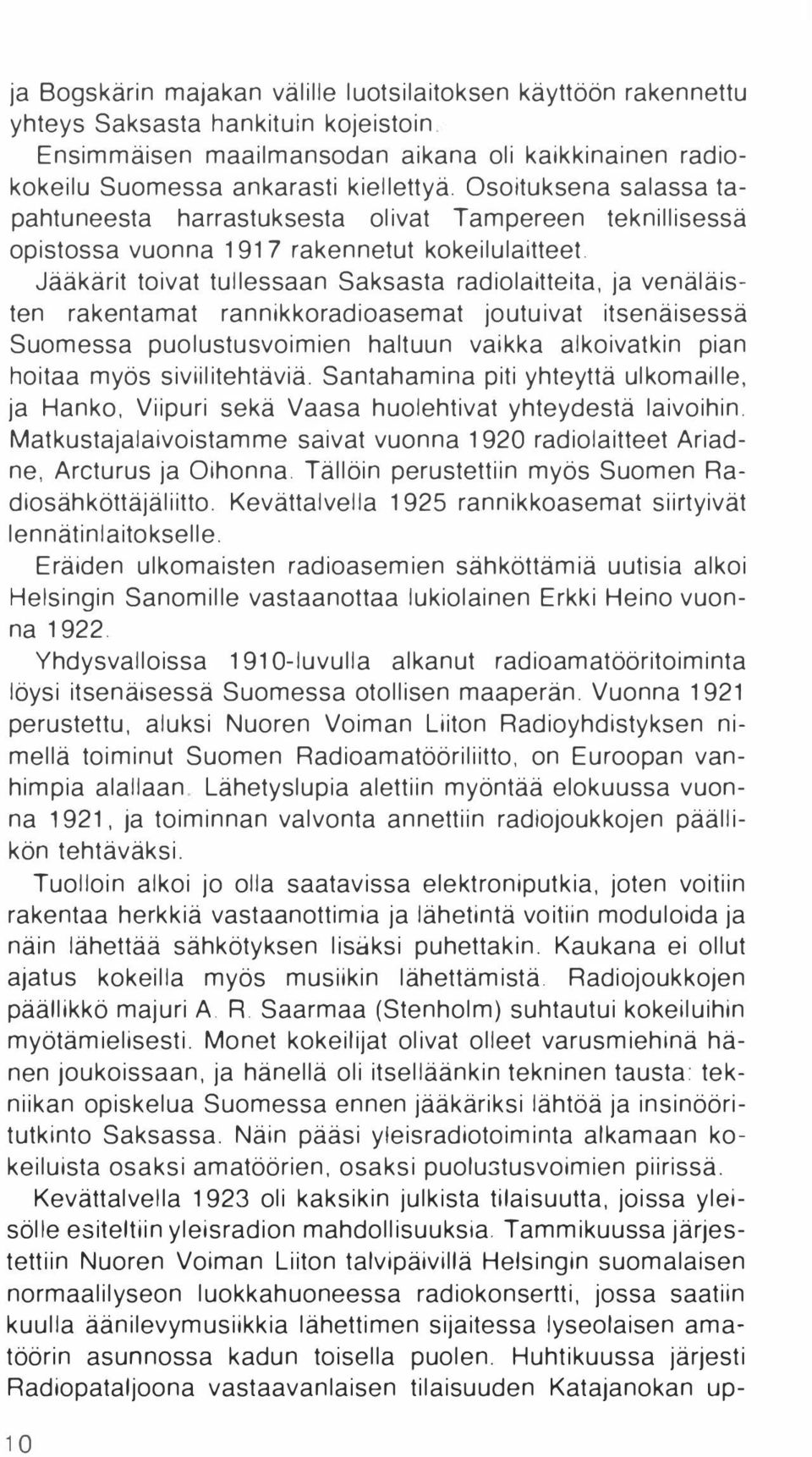 ja Bogskärin majakan välille luotsilaitoksen käyttöön rakennettu yhteys Saksasta hankituin kojeistoin.

Ensimmäisen maailmansodan aikana oli kaikkinainen radiokokeilu Suomessa ankarasti kiellettyä. Osoituksena salassa tapahtuneesta harrastuksesta olivat Tampereen teknillisessä opistossa vuonna 1917 rakennetut kokeilulaitteet.

Jääkärit toivat tullessaan Saksasta radiolaitteita, ja venäläisten rakentamat rannikkoradioasemat joutuivat itsenäisessä Suomessa puolustusvoimien haltuun vaikka alkoivatkin pian hoitaa myös siviilitehtäviä. Santahamina piti yhteyttä ulkomaille, ja Hanko, Viipuri sekä Vaasa huolehtivat yhteydestä laivoihin. Matkustajalaivoistamme saivat vuonna 1920 radiolaitteet Ariadne, Arcturus ja Oihonna. Tällöin perustettiin myös Suomen Radiosähköttäjäliitto. Kevättalvella 1925 rannikkoasemat siirtyivät lennätinlaitokselle.

Eräiden ulkomaisten radioasemien sähköttämiä uutisia alkoi Helsingin Sanomille vastaanottaa lukiolainen Erkki Heino vuonna 1922.

Yhdysvalloissa 1910-luvulla alkanut radioamatööritoiminta löysi itsenäisessä Suomessa otollisen maaperän. Vuonna 1921 perustettu, aluksi Nuoren Voiman Liiton Radioyhdistyksen nimellä toiminut Suomen Radioamatööriliitto, on Euroopan vanhimpia alallaan. Lähetyslupia alettiin myöntää elokuussa vuonna 1921, ja toiminnan valvonta annettiin radiojoukkojen päällikön tehtäväksi.

Tuolloin alkoi jo olla saatavissa elektroniputkia, joten voitiin rakentaa herkkiä vastaanottimia ja lähetintä voitiin moduloida ja näin lähettää sähkötyksen lisäksi puhettakin. Kaukana ei ollut ajatus kokeilla myös musiikin lähettämistä. Radiojoukkojen päällikkö majuri A. R. Saarmaa (Stenholm) suhtautui kokeiluihin myötämielisesti. Monet kokeilijat olivat olleet varusmiehinä hänen joukoissaan, ja hänellä oli itselläänkin tekninen tausta: tekniikan opiskelua Suomessa ennen jääkäriksi lähtöä ja insinööritutkinto Saksassa. Näin pääsi yleisradiotoiminta alkamaan kokeiluista osaksi amatöörien, osaksi puolustusvoimien piirissä.

Kevättalvella 1923 oli kaksikin julkista tilaisuutta, joissa yleisölle esiteltiin yleisradion mahdollisuuksia. Tammikuussa järjestettiin Nuoren Voiman Liiton talvipäivillä Helsingin suomalaisen normaalilyseon luokkahuoneessa radiokonsertti, jossa saatiin kuulla äänilevymusiikkia lähettimen sijaitessa lyseolaisen amatöörin asunnossa kadun toisella puolen. Huhtikuussa järjesti Radiopataljoona vastaavanlaisen tilaisuuden Katajanokan up-

10